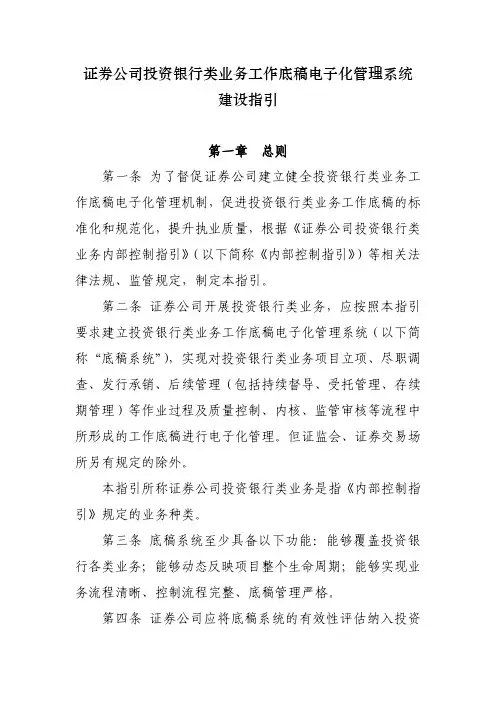 证券公司投资银行类业务工作底稿电子化管理系统建设指引

第一章　总则

第一条 为了督促证券公司建立健全投资银行类业务工作底稿电子化管理机制，促进投资银行类业务工作底稿的标准化和规范化，提升执业质量，根据《证券公司投资银行类业务内部控制指引》（以下简称《内部控制指引》）等相关法律法规、监管规定，制定本指引。

第二条 证券公司开展投资银行类业务，应按照本指引要求建立投资银行类业务工作底稿电子化管理系统（以下简称“底稿系统”），实现对投资银行类业务项目立项、尽职调查、发行承销、后续管理（包括持续督导、受托管理、存续期管理）等作业过程及质量控制、内核、监管审核等流程中所形成的工作底稿进行电子化管理。但证监会、证券交易场所另有规定的除外。

本指引所称证券公司投资银行类业务是指《内部控制指引》规定的业务种类。

第三条 底稿系统至少具备以下功能：能够覆盖投资银行各类业务；能够动态反映项目整个生命周期；能够实现业务流程清晰、控制流程完整、底稿管理严格。

第四条 证券公司应将底稿系统的有效性评估纳入投资